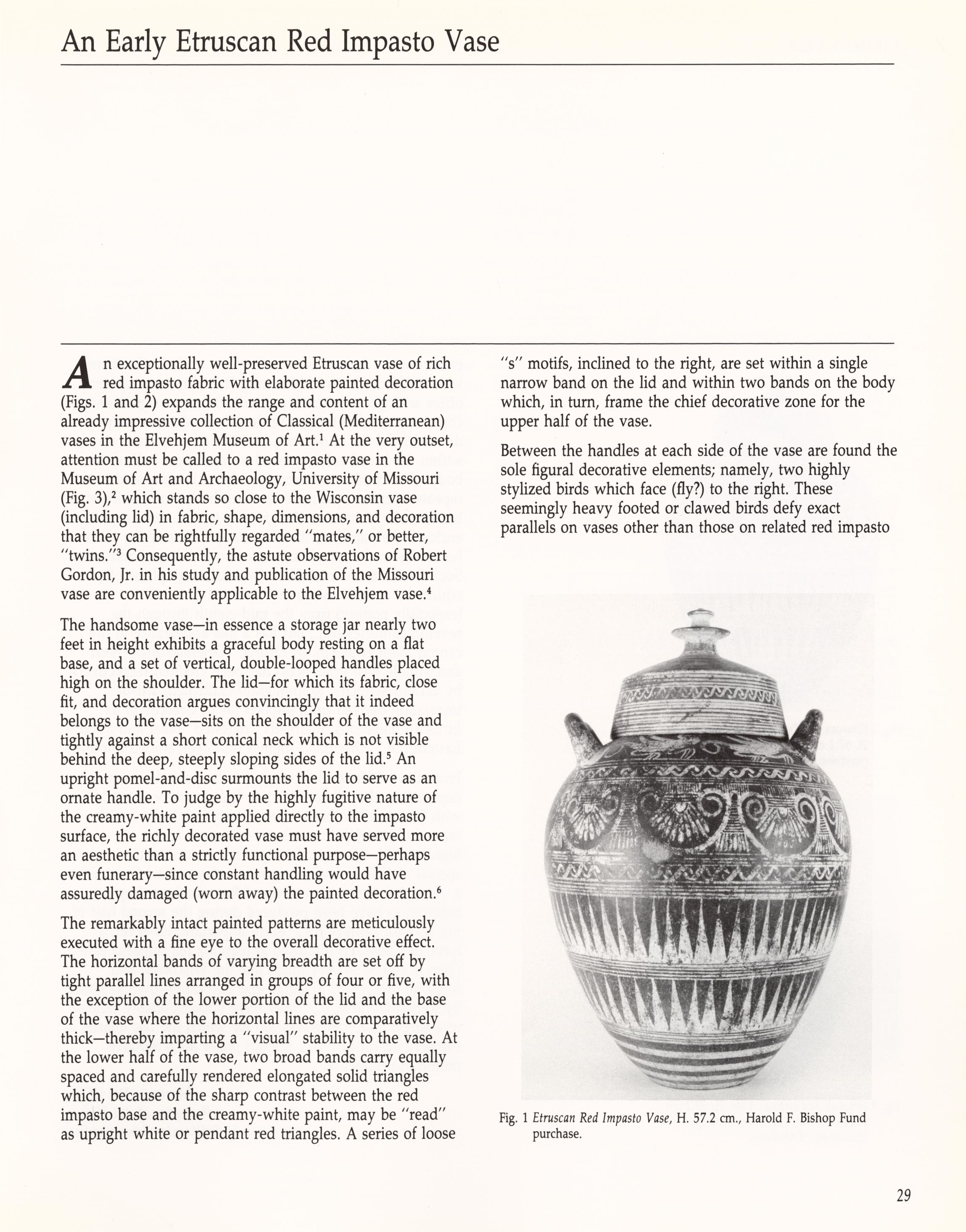 An Early Etruscan Red Impasto Vase

An exceptionally well-preserved Etruscan vase of rich red impasto fabric with elaborate painted decoration (Figs. 1 and 2) expands the range and content of an already impressive collection of Classical (Mediterranean) vases in the Elvehjem Museum of Art.$^1$ At the very outset, attention must be called to a red impasto vase in the Museum of Art and Archaeology, University of Missouri (Fig. 3),$^2$ which stands so close to the Wisconsin vase (including lid) in fabric, shape, dimensions, and decoration that they can be rightfully regarded "mates," or better, "twins."$^3$ Consequently, the astute observations of Robert Gordon, Jr. in his study and publication of the Missouri vase are conveniently applicable to the Elvehjem vase.$^4$

The handsome vase—in essence a storage jar nearly two feet in height exhibits a graceful body resting on a flat base, and a set of vertical, double-looped handles placed high on the shoulder. The lid—for which its fabric, close fit, and decoration argues convincingly that it indeed belongs to the vase—sits on the shoulder of the vase and tightly against a short conical neck which is not visible behind the deep, steeply sloping sides of the lid.$^5$ An upright pomel-and-disc surmounts the lid to serve as an ornate handle. To judge by the highly fugitive nature of the creamy-white paint applied directly to the impasto surface, the richly decorated vase must have served more an aesthetic than a strictly functional purpose—perhaps even funerary—since constant handling would have assuredly damaged (worn away) the painted decoration.$^6$

The remarkably intact painted patterns are meticulously executed with a fine eye to the overall decorative effect. The horizontal bands of varying breadth are set off by tight parallel lines arranged in groups of four or five, with the exception of the lower portion of the lid and the base of the vase where the horizontal lines are comparatively thick—thereby imparting a "visual" stability to the vase. At the lower half of the vase, two broad bands carry equally spaced and carefully rendered elongated solid triangles which, because of the sharp contrast between the red impasto base and the creamy-white paint, may be "read" as upright white or pendant red triangles. A series of loose "s" motifs, inclined to the right, are set within a single narrow band on the lid and within two bands on the body which, in turn, frame the chief decorative zone for the upper half of the vase.

Between the handles at each side of the vase are found the sole figural decorative elements; namely, two highly stylized birds which face (fly?) to the right. These seemingly heavy footed or clawed birds defy exact parallels on vases other than those on related red impasto

Fig. 1 Etruscan Red Impasto Vase, H. 57.2 cm., Harold F. Bishop Fund purchase.

29